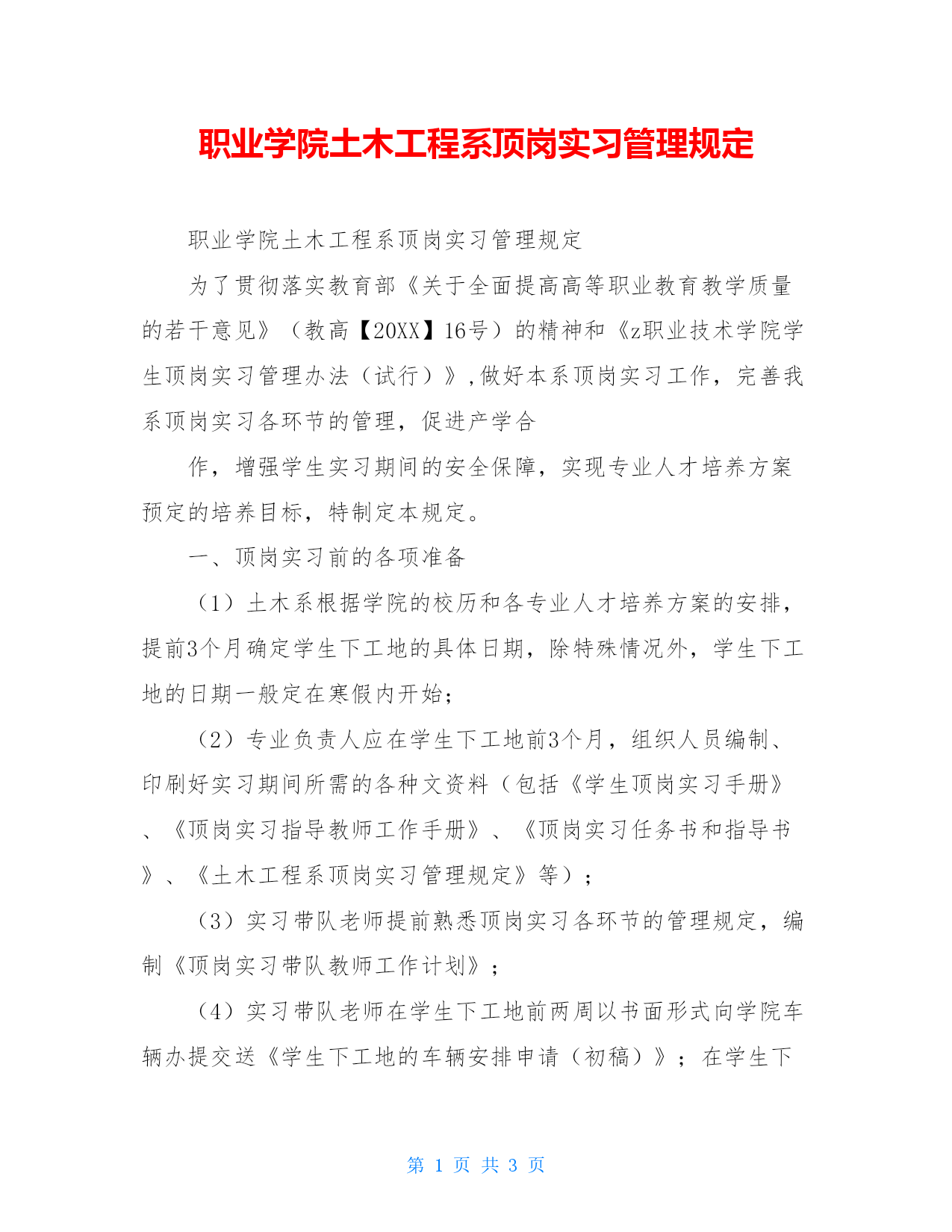 职业学院土木工程系顶岗实习管理规定

职业学院土木工程系顶岗实习管理规定

为了贯彻落实教育部《关于全面提高高等职业教育教学质量的若干意见》（教高【20XX】16号）的精神和《z职业技术学院学生顶岗实习管理办法（试行）》,做好本系顶岗实习工作，完善我系顶岗实习各环节的管理，促进产学合

作，增强学生实习期间的安全保障，实现专业人才培养方案预定的培养目标，特制定本规定。

一、顶岗实习前的各项准备

（1）土木系根据学院的校历和各专业人才培养方案的安排，提前3个月确定学生下工地的具体日期，除特殊情况外，学生下工地的日期一般定在寒假内开始；

（2）专业负责人应在学生下工地前3个月，组织人员编制、印刷好实习期间所需的各种文资料（包括《学生顶岗实习手册》、《顶岗实习指导教师工作手册》、《顶岗实习任务书和指导书》、《土木工程系顶岗实习管理规定》等）；

（3）实习带队老师提前熟悉顶岗实习各环节的管理规定，编制《顶岗实习带队教师工作计划》；

（4）实习带队老师在学生下工地前两周以书面形式向学院车辆办提交送《学生下工地的车辆安排申请（初稿）》；在学生下

第 1 页 共 3 页